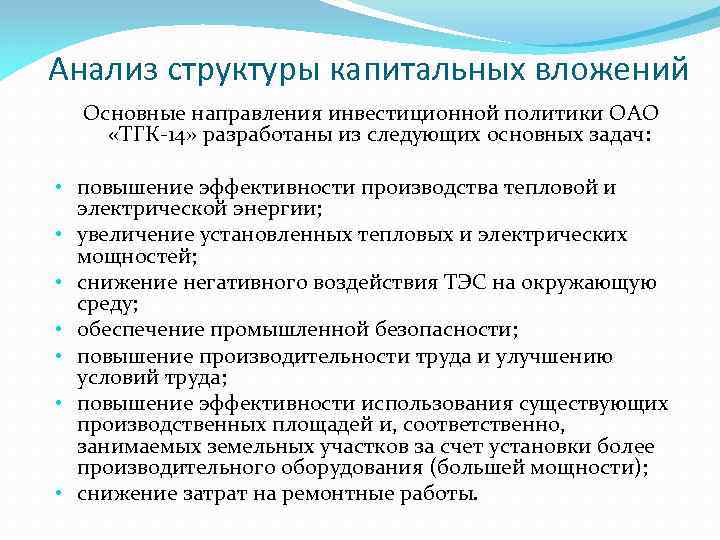 Анализ структуры капитальных вложений

Основные направления инвестиционной политики ОАО «ТГК-14» разработаны из следующих основных задач:

• повышение эффективности производства тепловой и электрической энергии;
• увеличение установленных тепловых и электрических мощностей;
• снижение негативного воздействия ТЭС на окружающую среду;
• обеспечение промышленной безопасности;
• повышение производительности труда и улучшению условий труда;
• повышение эффективности использования существующих производственных площадей и, соответственно, занимаемых земельных участков за счет установки более производительного оборудования (большей мощности);
• снижение затрат на ремонтные работы.